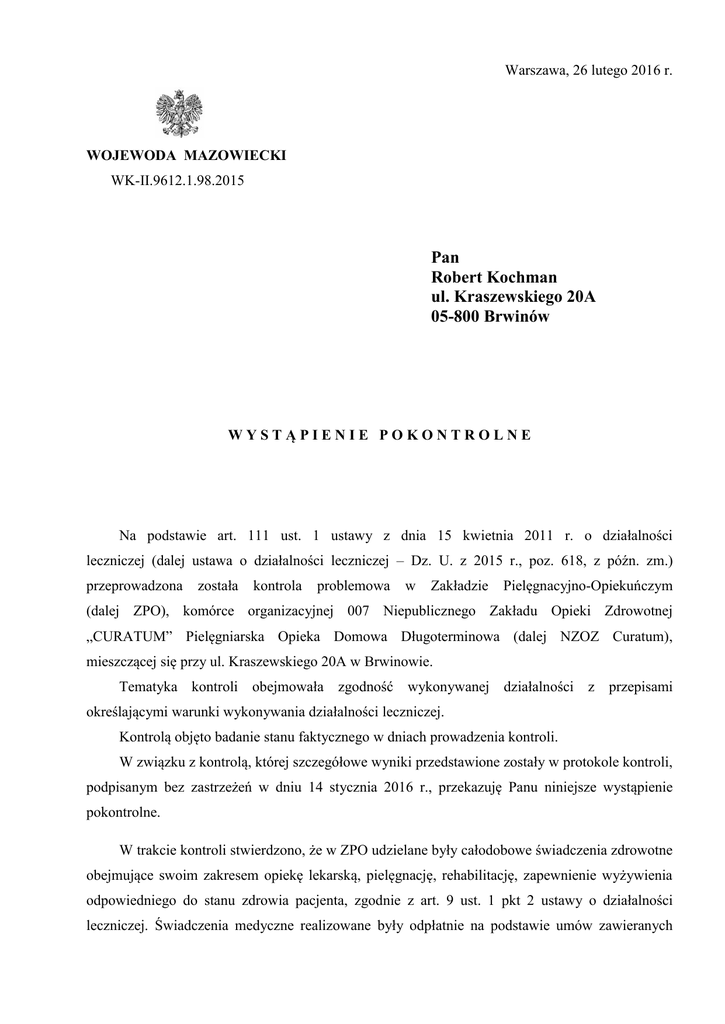 Warszawa, 26 lutego 2016 r.

WOJEWODA MAZOWIECKI

WK-II.9612.1.98.2015

Pan
Robert Kochman
ul. Kraszewskiego 20A
05-800 Brwinów

WYSTĄPIENIE POKONTROLNE

Na podstawie art. 111 ust. 1 ustawy z dnia 15 kwietnia 2011 r. o działalności leczniczej (dalej ustawa o działalności leczniczej – Dz. U. z 2015 r., poz. 618, z późn. zm.) przeprowadzona została kontrola problemowa w Zakładzie Pielęgnacyjno-Opiekuńczym (dalej ZPO), komórce organizacyjnej 007 Niepublicznego Zakładu Opieki Zdrowotnej „CURATUM" Pielęgniarska Opieka Domowa Długoterminowa (dalej NZOZ Curatum), mieszczącej się przy ul. Kraszewskiego 20A w Brwinowie.

Tematyka kontroli obejmowała zgodność wykonywanej działalności z przepisami określającymi warunki wykonywania działalności leczniczej.

Kontrolą objęto badanie stanu faktycznego w dniach prowadzenia kontroli.

W związku z kontrolą, której szczegółowe wyniki przedstawione zostały w protokole kontroli, podpisanym bez zastrzeżeń w dniu 14 stycznia 2016 r., przekazuję Panu niniejsze wystąpienie pokontrolne.

W trakcie kontroli stwierdzono, że w ZPO udzielane były całodobowe świadczenia zdrowotne obejmujące swoim zakresem opiekę lekarską, pielęgnację, rehabilitację, zapewnienie wyżywienia odpowiedniego do stanu zdrowia pacjenta, zgodnie z art. 9 ust. 1 pkt 2 ustawy o działalności leczniczej. Świadczenia medyczne realizowane były odpłatnie na podstawie umów zawieranych